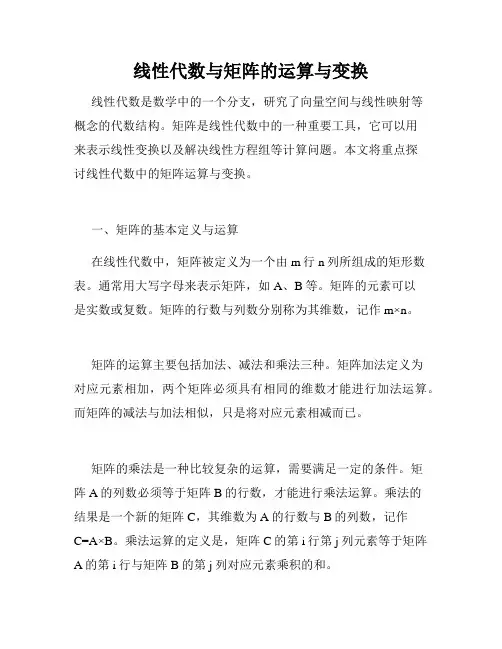 线性代数与矩阵的运算与变换

线性代数是数学中的一个分支，研究了向量空间与线性映射等概念的代数结构。矩阵是线性代数中的一种重要工具，它可以用来表示线性变换以及解决线性方程组等计算问题。本文将重点探讨线性代数中的矩阵运算与变换。

一、矩阵的基本定义与运算

在线性代数中，矩阵被定义为一个由 m 行 n 列所组成的矩形数表。通常用大写字母来表示矩阵，如 A、B 等。矩阵的元素可以是实数或复数。矩阵的行数与列数分别称为其维数，记作 m×n。

矩阵的运算主要包括加法、减法和乘法三种。矩阵加法定义为对应元素相加，两个矩阵必须具有相同的维数才能进行加法运算。而矩阵的减法与加法相似，只是将对应元素相减而已。

矩阵的乘法是一种比较复杂的运算，需要满足一定的条件。矩阵 A 的列数必须等于矩阵 B 的行数，才能进行乘法运算。乘法的结果是一个新的矩阵 C，其维数为 A 的行数与 B 的列数，记作 C=A×B。乘法运算的定义是，矩阵 C 的第 i 行第 j 列元素等于矩阵 A 的第 i 行与矩阵 B 的第 j 列对应元素乘积的和。